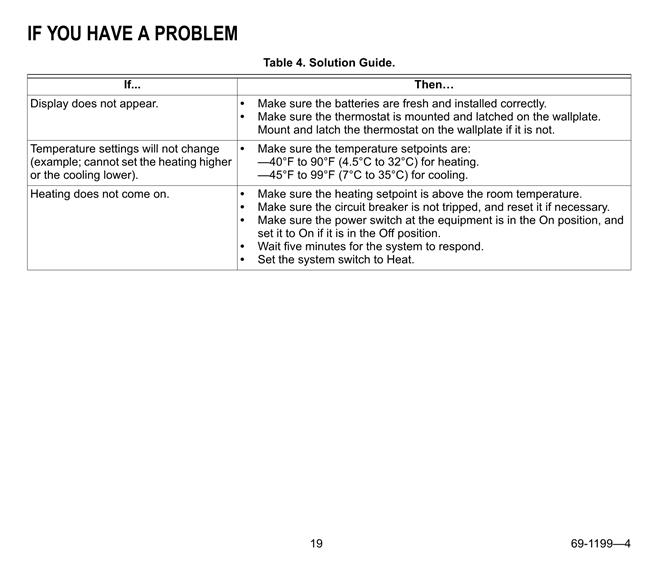 IF YOU HAVE A PROBLEM

Table 4. Solution Guide.

| If... | Then… |
|---|---|
| Display does not appear. | • Make sure the batteries are fresh and installed correctly. • Make sure the thermostat is mounted and latched on the wallplate. Mount and latch the thermostat on the wallplate if it is not. |
| Temperature settings will not change (example; cannot set the heating higher or the cooling lower). | • Make sure the temperature setpoints are: —40°F to 90°F (4.5°C to 32°C) for heating. —45°F to 99°F (7°C to 35°C) for cooling. |
| Heating does not come on. | • Make sure the heating setpoint is above the room temperature. • Make sure the circuit breaker is not tripped, and reset it if necessary. • Make sure the power switch at the equipment is in the On position, and set it to On if it is in the Off position. • Wait five minutes for the system to respond. • Set the system switch to Heat. |

19

69-1199—4